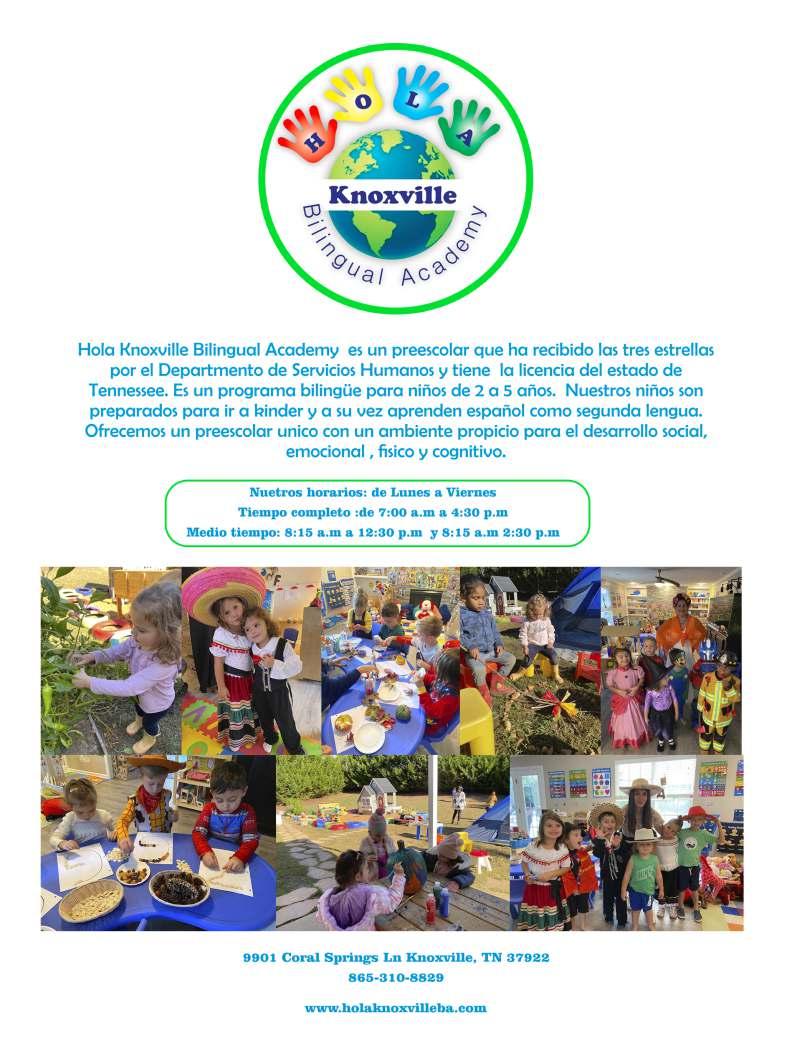 HOLA

Knoxville

Bilingual Academy

Hola Knoxville Bilingual Academy es un preescolar que ha recibido las tres estrellas por el Departmento de Servicios Humanos y tiene la licencia del estado de Tennessee. Es un programa bilingüe para niños de 2 a 5 años. Nuestros niños son preparados para ir a kinder y a su vez aprenden español como segunda lengua. Ofrecemos un preescolar unico con un ambiente propicio para el desarrollo social, emocional , fisico y cognitivo.

Nuetros horarios: de Lunes a Viernes
Tiempo completo :de 7:00 a.m a 4:30 p.m
Medio tiempo: 8:15 a.m a 12:30 p.m y 8:15 a.m 2:30 p.m

9901 Coral Springs Ln Knoxville, TN 37922
865-310-8829

www.holaknoxvilleba.com